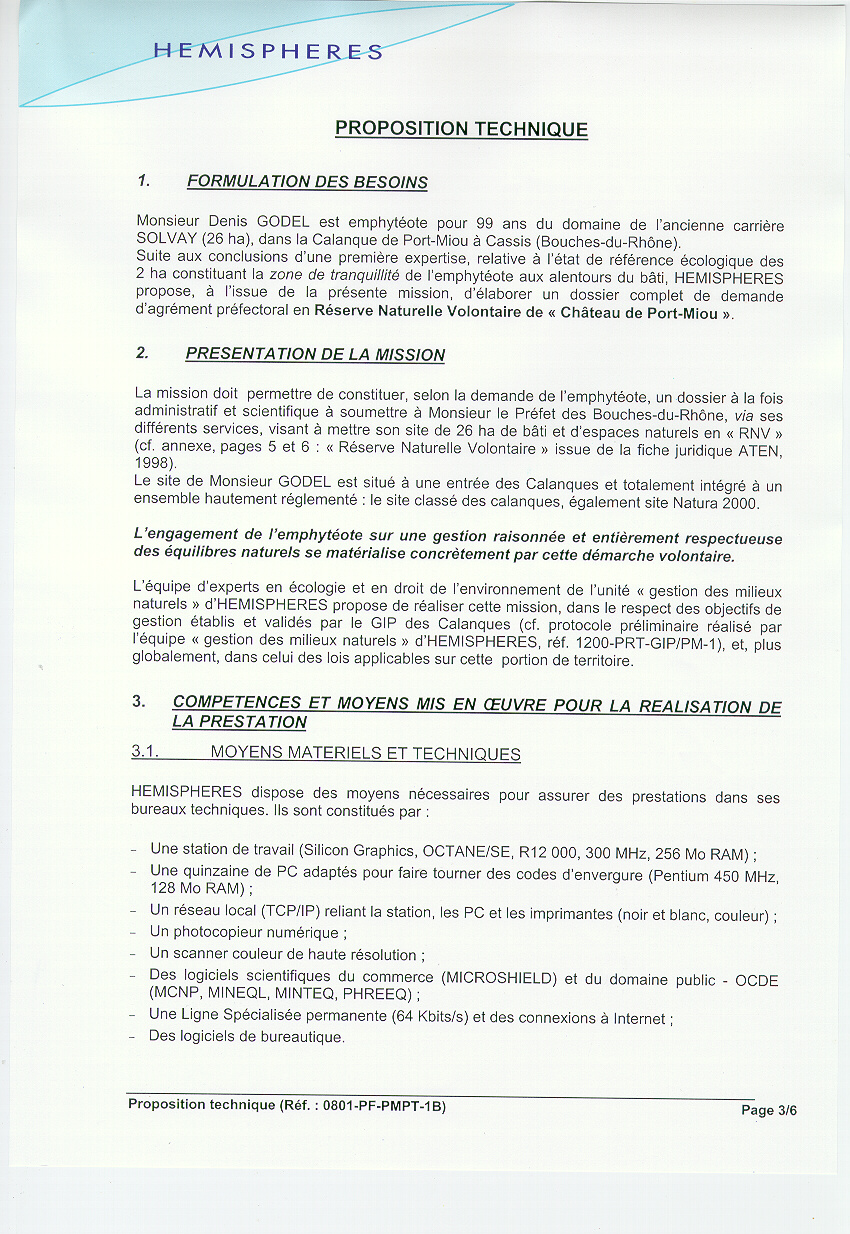 HEMISPHERES

PROPOSITION TECHNIQUE

1. FORMULATION DES BESOINS

Monsieur Denis GODEL est emphytéote pour 99 ans du domaine de l'ancienne carrière SOLVAY (26 ha), dans la Calanque de Port-Miou à Cassis (Bouches-du-Rhône).
Suite aux conclusions d'une première expertise, relative à l'état de référence écologique des 2 ha constituant la zone de tranquillité de l'emphytéote aux alentours du bâti, HEMISPHERES propose, à l'issue de la présente mission, d'élaborer un dossier complet de demande d'agrément préfectoral en Réserve Naturelle Volontaire de « Château de Port-Miou ».

2. PRESENTATION DE LA MISSION

La mission doit permettre de constituer, selon la demande de l'emphytéote, un dossier à la fois administratif et scientifique à soumettre à Monsieur le Préfet des Bouches-du-Rhône, via ses différents services, visant à mettre son site de 26 ha de bâti et d'espaces naturels en « RNV » (cf. annexe, pages 5 et 6 : « Réserve Naturelle Volontaire » issue de la fiche juridique ATEN, 1998).
Le site de Monsieur GODEL est situé à une entrée des Calanques et totalement intégré à un ensemble hautement réglementé : le site classé des calanques, également site Natura 2000.

L'engagement de l'emphytéote sur une gestion raisonnée et entièrement respectueuse des équilibres naturels se matérialise concrètement par cette démarche volontaire.

L'équipe d'experts en écologie et en droit de l'environnement de l'unité « gestion des milieux naturels » d'HEMISPHERES propose de réaliser cette mission, dans le respect des objectifs de gestion établis et validés par le GIP des Calanques (cf. protocole préliminaire réalisé par l'équipe « gestion des milieux naturels » d'HEMISPHERES, réf. 1200-PRT-GIP/PM-1), et, plus globalement, dans celui des lois applicables sur cette portion de territoire.

3. COMPETENCES ET MOYENS MIS EN ŒUVRE POUR LA REALISATION DE LA PRESTATION

3.1. MOYENS MATERIELS ET TECHNIQUES

HEMISPHERES dispose des moyens nécessaires pour assurer des prestations dans ses bureaux techniques. Ils sont constitués par :

- Une station de travail (Silicon Graphics, OCTANE/SE, R12 000, 300 MHz, 256 Mo RAM) ;
- Une quinzaine de PC adaptés pour faire tourner des codes d'envergure (Pentium 450 MHz, 128 Mo RAM) ;
- Un réseau local (TCP/IP) reliant la station, les PC et les imprimantes (noir et blanc, couleur) ;
- Un photocopieur numérique ;
- Un scanner couleur de haute résolution ;
- Des logiciels scientifiques du commerce (MICROSHIELD) et du domaine public - OCDE (MCNP, MINEQL, MINTEQ, PHREEQ) ;
- Une Ligne Spécialisée permanente (64 Kbits/s) et des connexions à Internet ;
- Des logiciels de bureautique.

Proposition technique (Réf. : 0801-PF-PMPT-1B)
Page 3/6